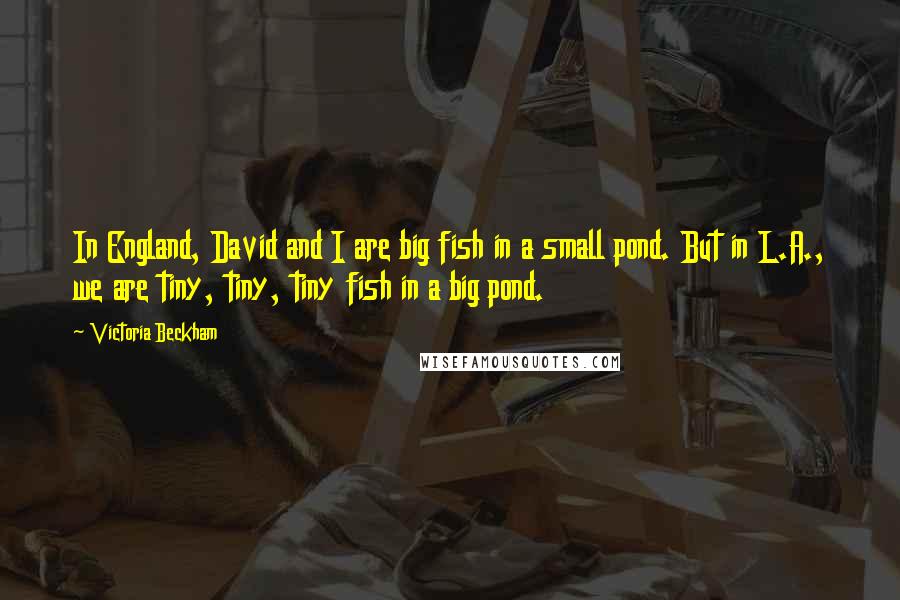 In England, David and I are big fish in a small pond. But in L.A., we are tiny, tiny, tiny fish in a big pond.

~ Victoria Beckham

WISEFAMOUSQUOTES.COM